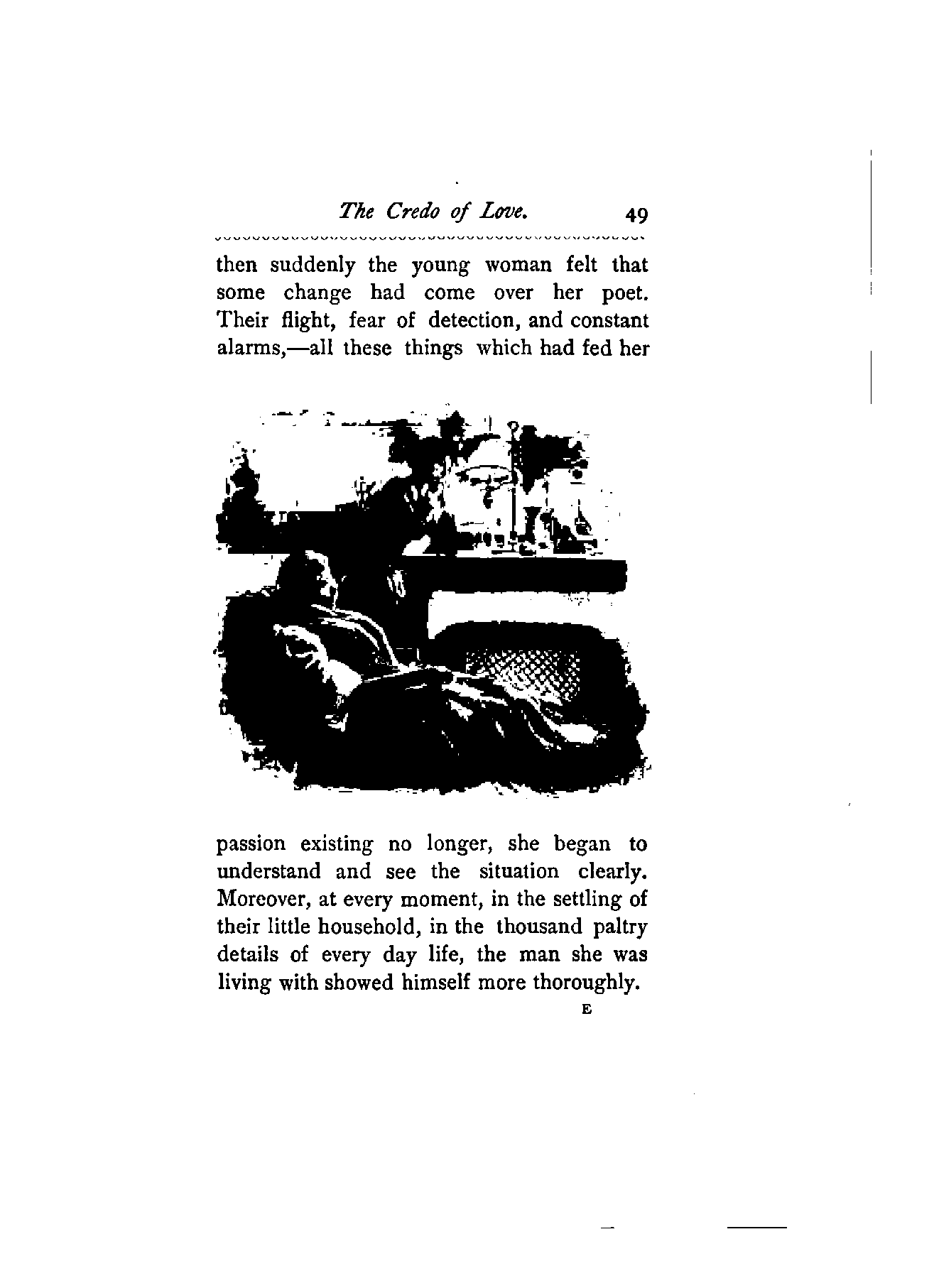 The Credo of Love. 49

then suddenly the young woman felt that some change had come over her poet. Their flight, fear of detection, and constant alarms,—all these things which had fed her

passion existing no longer, she began to understand and see the situation clearly. Moreover, at every moment, in the settling of their little household, in the thousand paltry details of every day life, the man she was living with showed himself more thoroughly.

E